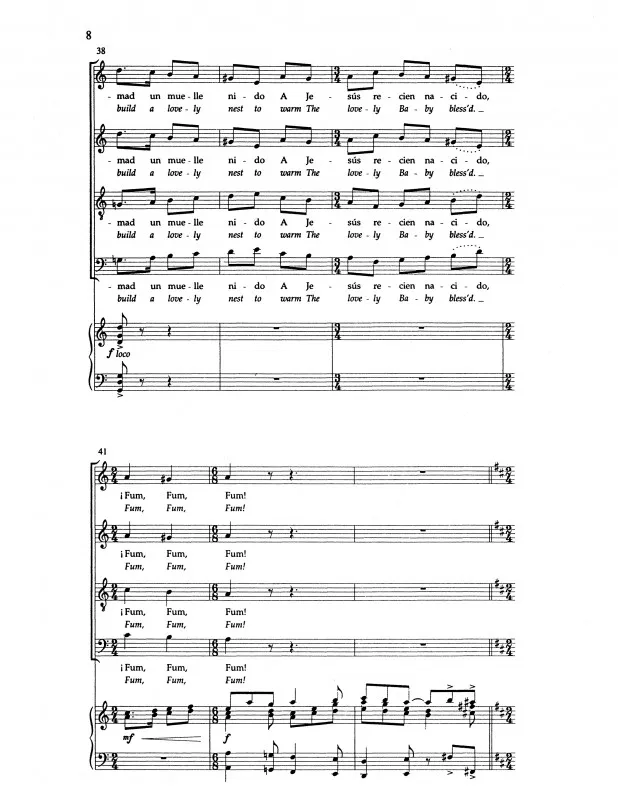 8

38

- mad un mue - lle ni - do A Je - sús re - cien na - ci - do,
build a love - ly nest to warm The love - ly Ba - by bless'd. _

- mad un mue - lle ni - do A Je - sús re - cien na - ci - do,
build a love - ly nest to warm The love - ly Ba - by bless'd. _

- mad un mue - lle ni - do A Je - sús re - cien na - ci - do,
build a love - ly nest to warm The love - ly Ba - by bless'd. _

- mad un mue - lle ni - do A Je - sús re - cien na - ci - do,
build a love - ly nest to warm The love - ly Ba - by bless'd. _

f loco

41

¡Fum, Fum, Fum!
Fum, Fum, Fum!

¡Fum, Fum, Fum!
Fum, Fum, Fum!

¡Fum, Fum, Fum!
Fum, Fum, Fum!

¡Fum, Fum, Fum!
Fum, Fum, Fum!

mf

f